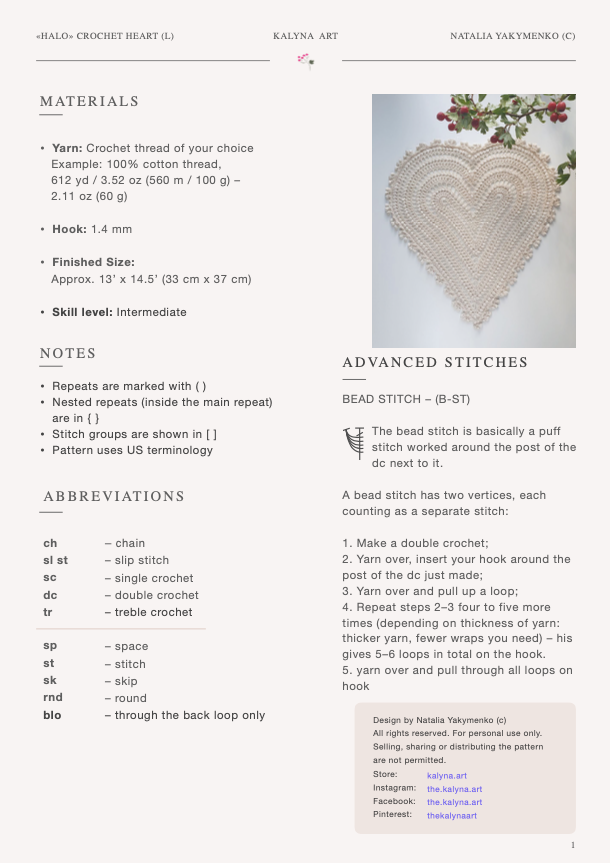 «HALO» CROCHET HEART (L)

KALYNA ART

NATALIA YAKYMENKO (C)

MATERIALS

• Yarn: Crochet thread of your choice Example: 100% cotton thread, 612 yd / 3.52 oz (560 m / 100 g) – 2.11 oz (60 g)

• Hook: 1.4 mm

• Finished Size: Approx. 13' x 14.5' (33 cm x 37 cm)

• Skill level: Intermediate

NOTES

• Repeats are marked with ( )
• Nested repeats (inside the main repeat) are in { }
• Stitch groups are shown in [ ]
• Pattern uses US terminology

ABBREVIATIONS

ch – chain
sl st – slip stitch
sc – single crochet
dc – double crochet
tr – treble crochet

sp – space
st – stitch
sk – skip
rnd – round
blo – through the back loop only

ADVANCED STITCHES

BEAD STITCH – (B-ST)

The bead stitch is basically a puff stitch worked around the post of the dc next to it.

A bead stitch has two vertices, each counting as a separate stitch:

1. Make a double crochet;
2. Yarn over, insert your hook around the post of the dc just made;
3. Yarn over and pull up a loop;
4. Repeat steps 2–3 four to five more times (depending on thickness of yarn: thicker yarn, fewer wraps you need) – his gives 5–6 loops in total on the hook.
5. yarn over and pull through all loops on hook

Design by Natalia Yakymenko (c)
All rights reserved. For personal use only. Selling, sharing or distributing the pattern are not permitted.
Store: kalyna.art
Instagram: the.kalyna.art
Facebook: the.kalyna.art
Pinterest: thekalynaart

1